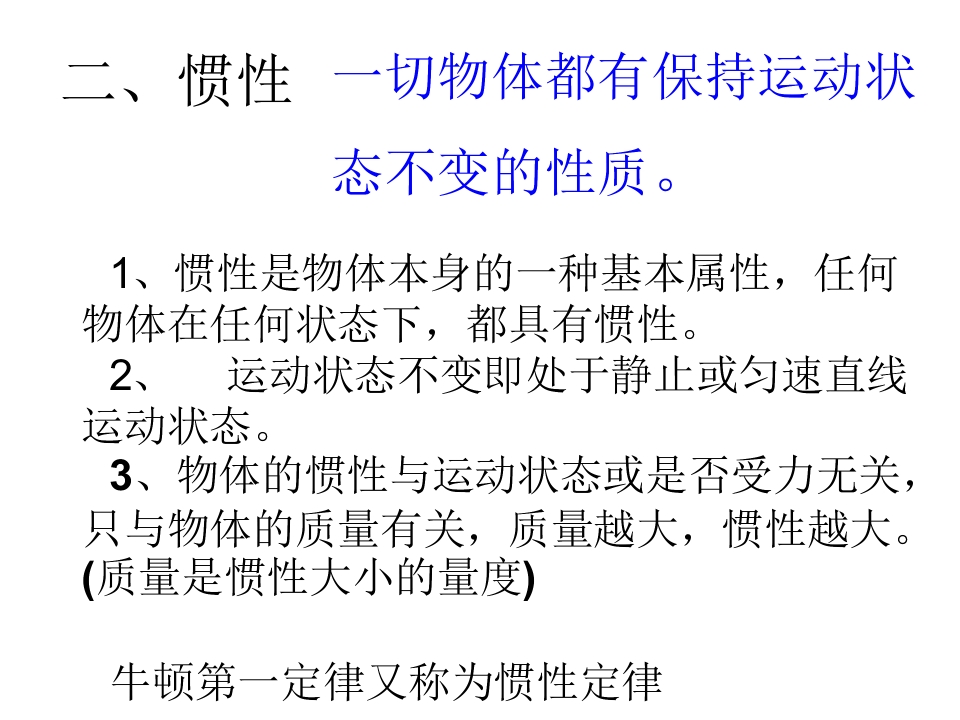 二、惯性 一切物体都有保持运动状态不变的性质。

1、惯性是物体本身的一种基本属性，任何物体在任何状态下，都具有惯性。

2、 运动状态不变即处于静止或匀速直线运动状态。

3、物体的惯性与运动状态或是否受力无关，只与物体的质量有关，质量越大，惯性越大。(质量是惯性大小的量度)

牛顿第一定律又称为惯性定律